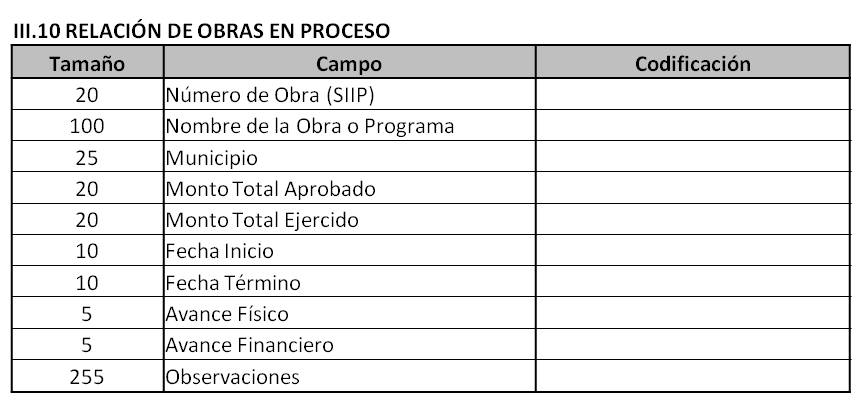 III.10 RELACIÓN DE OBRAS EN PROCESO

| Tamaño | Campo | Codificación |
|---|---|---|
| 20 | Número de Obra (SIIP) | |
| 100 | Nombre de la Obra o Programa | |
| 25 | Municipio | |
| 20 | Monto Total Aprobado | |
| 20 | Monto Total Ejercido | |
| 10 | Fecha Inicio | |
| 10 | Fecha Término | |
| 5 | Avance Físico | |
| 5 | Avance Financiero | |
| 255 | Observaciones | |